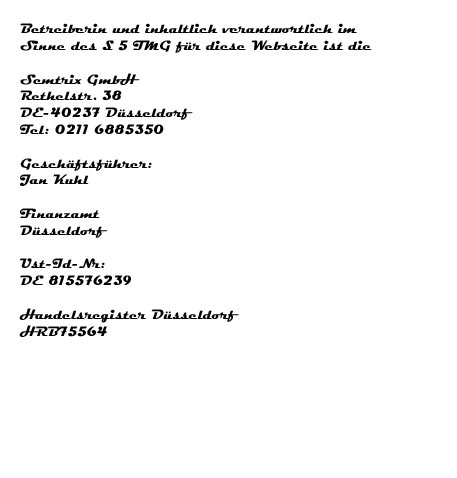 Betreiberin und inhaltlich verantwortlich im Sinne des § 5 TMG für diese Webseite ist die

Semtrix GmbH
Rethelstr. 38
DE-40237 Düsseldorf
Tel: 0211 6885350

Geschäftsführer:
Jan Kuhl

Finanzamt
Düsseldorf

Ust-Id-Nr:
DE 815576239

Handelsregister Düsseldorf
HRB75564